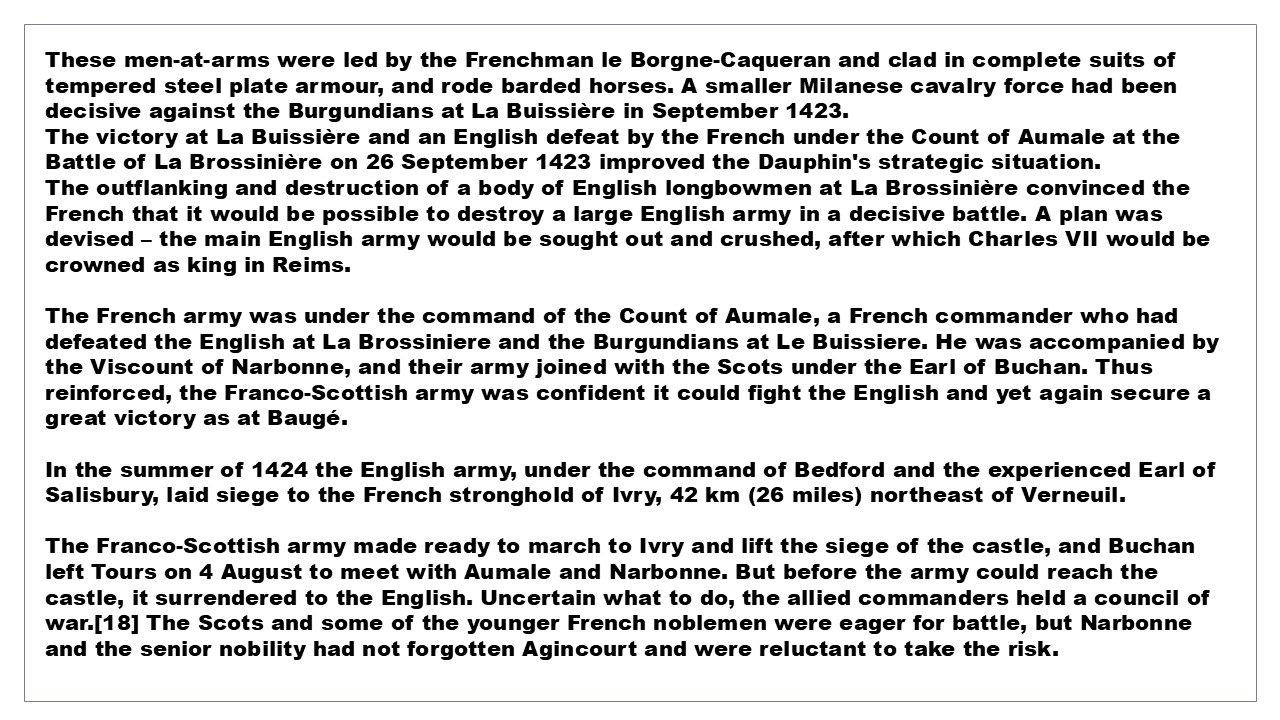 These men-at-arms were led by the Frenchman le Borgne-Caqueran and clad in complete suits of tempered steel plate armour, and rode barded horses. A smaller Milanese cavalry force had been decisive against the Burgundians at La Buissière in September 1423.
The victory at La Buissière and an English defeat by the French under the Count of Aumale at the Battle of La Brossinière on 26 September 1423 improved the Dauphin's strategic situation.
The outflanking and destruction of a body of English longbowmen at La Brossinière convinced the French that it would be possible to destroy a large English army in a decisive battle. A plan was devised – the main English army would be sought out and crushed, after which Charles VII would be crowned as king in Reims.

The French army was under the command of the Count of Aumale, a French commander who had defeated the English at La Brossiniere and the Burgundians at Le Buissiere. He was accompanied by the Viscount of Narbonne, and their army joined with the Scots under the Earl of Buchan. Thus reinforced, the Franco-Scottish army was confident it could fight the English and yet again secure a great victory as at Baugé.

In the summer of 1424 the English army, under the command of Bedford and the experienced Earl of Salisbury, laid siege to the French stronghold of Ivry, 42 km (26 miles) northeast of Verneuil.

The Franco-Scottish army made ready to march to Ivry and lift the siege of the castle, and Buchan left Tours on 4 August to meet with Aumale and Narbonne. But before the army could reach the castle, it surrendered to the English. Uncertain what to do, the allied commanders held a council of war.[18] The Scots and some of the younger French noblemen were eager for battle, but Narbonne and the senior nobility had not forgotten Agincourt and were reluctant to take the risk.